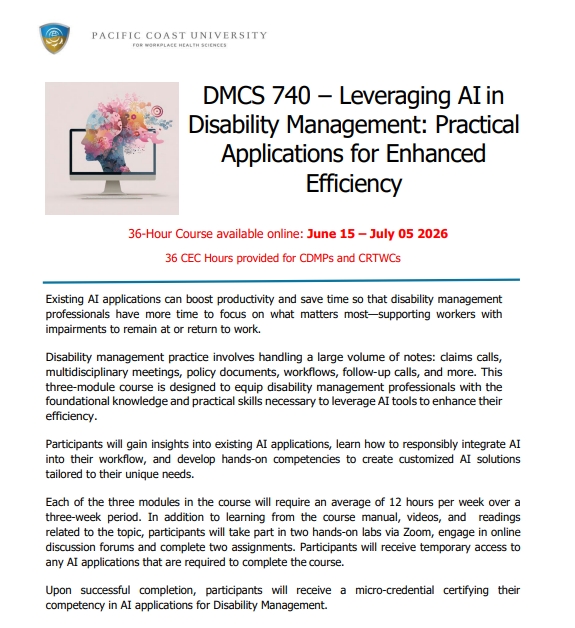 PACIFIC COAST UNIVERSITY
FOR WORKPLACE HEALTH SCIENCES

DMCS 740 – Leveraging AI in Disability Management: Practical Applications for Enhanced Efficiency

36-Hour Course available online: June 15 – July 05 2026

36 CEC Hours provided for CDMPs and CRTWCs

Existing AI applications can boost productivity and save time so that disability management professionals have more time to focus on what matters most—supporting workers with impairments to remain at or return to work.

Disability management practice involves handling a large volume of notes: claims calls, multidisciplinary meetings, policy documents, workflows, follow-up calls, and more. This three-module course is designed to equip disability management professionals with the foundational knowledge and practical skills necessary to leverage AI tools to enhance their efficiency.

Participants will gain insights into existing AI applications, learn how to responsibly integrate AI into their workflow, and develop hands-on competencies to create customized AI solutions tailored to their unique needs.

Each of the three modules in the course will require an average of 12 hours per week over a three-week period. In addition to learning from the course manual, videos, and readings related to the topic, participants will take part in two hands-on labs via Zoom, engage in online discussion forums and complete two assignments. Participants will receive temporary access to any AI applications that are required to complete the course.

Upon successful completion, participants will receive a micro-credential certifying their competency in AI applications for Disability Management.